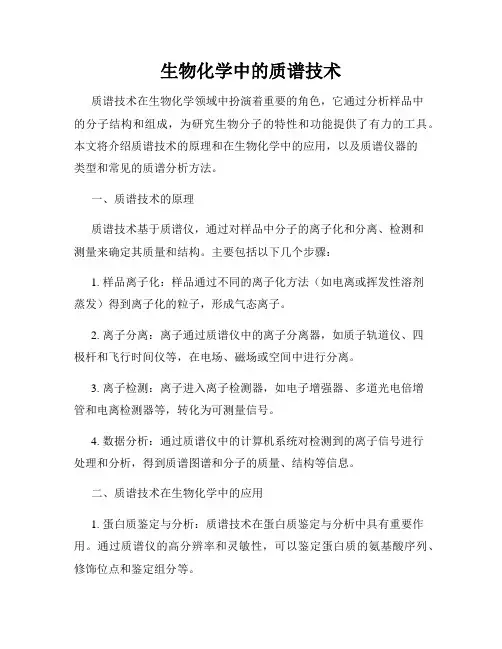 生物化学中的质谱技术

质谱技术在生物化学领域中扮演着重要的角色，它通过分析样品中的分子结构和组成，为研究生物分子的特性和功能提供了有力的工具。本文将介绍质谱技术的原理和在生物化学中的应用，以及质谱仪器的类型和常见的质谱分析方法。

一、质谱技术的原理

质谱技术基于质谱仪，通过对样品中分子的离子化和分离、检测和测量来确定其质量和结构。主要包括以下几个步骤：

1. 样品离子化：样品通过不同的离子化方法（如电离或挥发性溶剂蒸发）得到离子化的粒子，形成气态离子。

2. 离子分离：离子通过质谱仪中的离子分离器，如质子轨道仪、四极杆和飞行时间仪等，在电场、磁场或空间中进行分离。

3. 离子检测：离子进入离子检测器，如电子增强器、多道光电倍增管和电离检测器等，转化为可测量信号。

4. 数据分析：通过质谱仪中的计算机系统对检测到的离子信号进行处理和分析，得到质谱图谱和分子的质量、结构等信息。

二、质谱技术在生物化学中的应用

1. 蛋白质鉴定与分析：质谱技术在蛋白质鉴定与分析中具有重要作用。通过质谱仪的高分辨率和灵敏性，可以鉴定蛋白质的氨基酸序列、修饰位点和鉴定组分等。